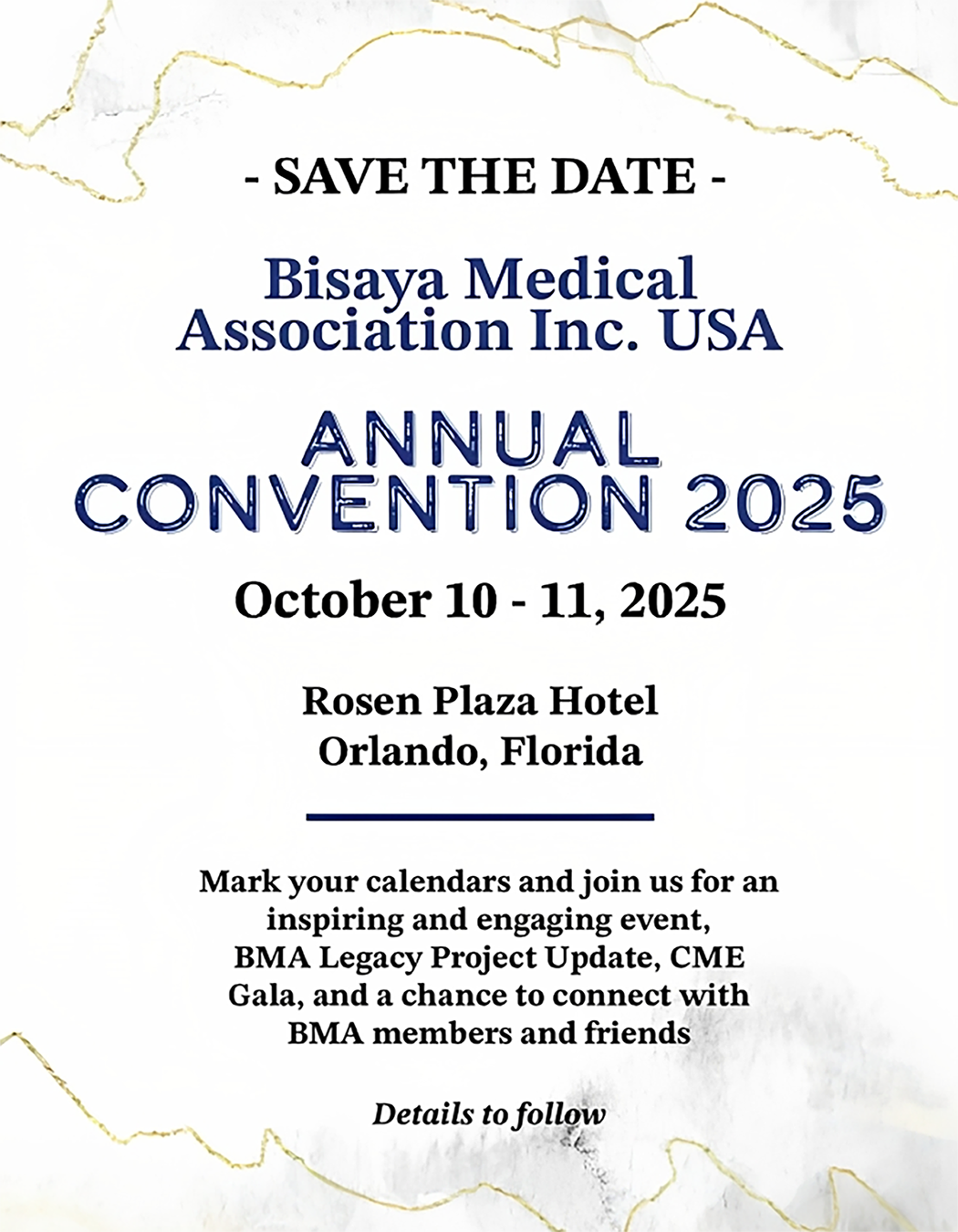 - SAVE THE DATE -

Bisaya Medical Association Inc. USA

ANNUAL CONVENTION 2025

October 10 - 11, 2025

Rosen Plaza Hotel
Orlando, Florida

Mark your calendars and join us for an inspiring and engaging event, BMA Legacy Project Update, CME Gala, and a chance to connect with BMA members and friends

Details to follow